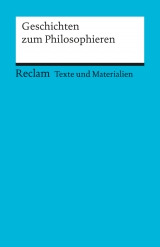 Geschichten
zum Philosophieren

Reclam Texte und Materialien